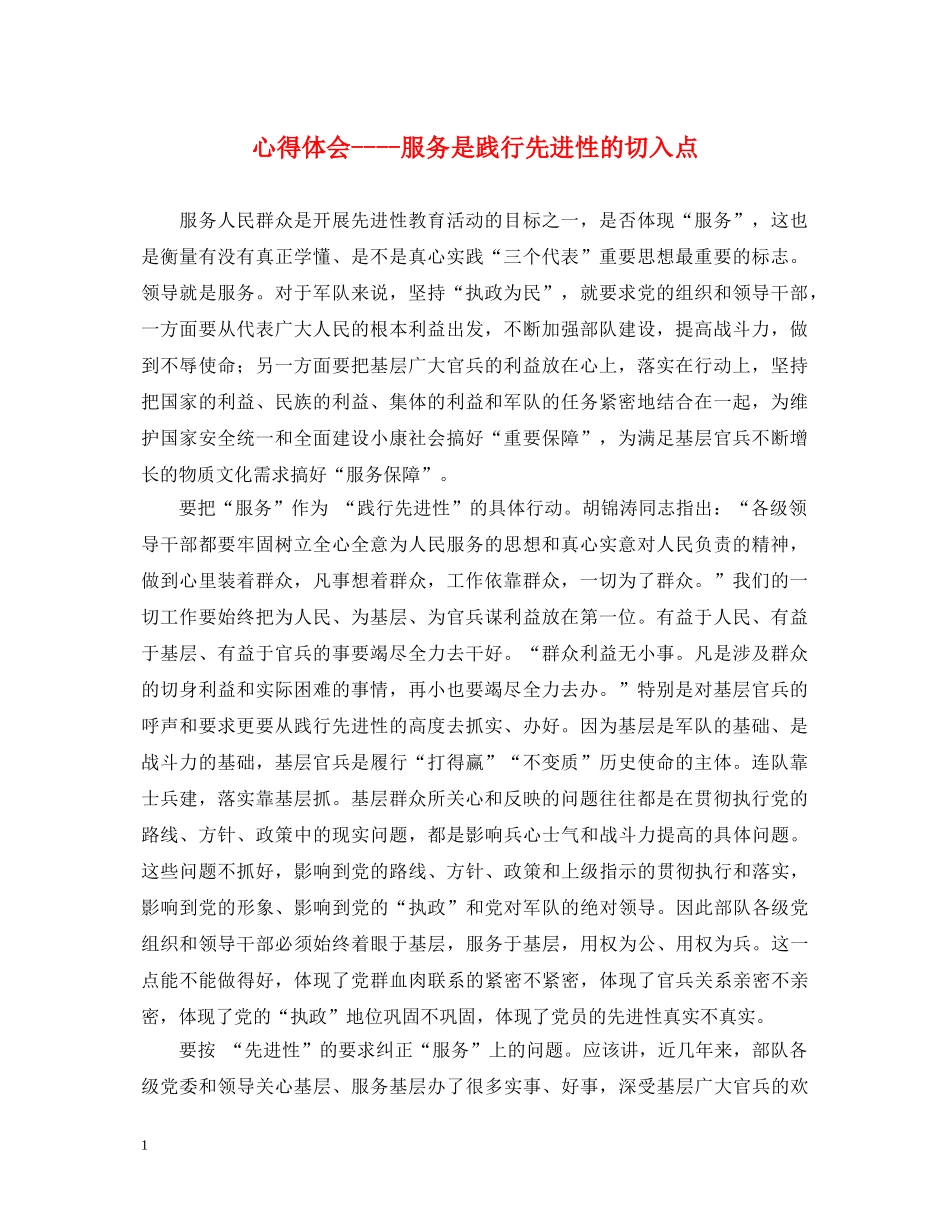 心得体会----服务是践行先进性的切入点

服务人民群众是开展先进性教育活动的目标之一，是否体现“服务”，这也是衡量有没有真正学懂、是不是真心实践“三个代表”重要思想最重要的标志。领导就是服务。对于军队来说，坚持“执政为民”，就要求党的组织和领导干部，一方面要从代表广大人民的根本利益出发，不断加强部队建设，提高战斗力，做到不辱使命；另一方面要把基层广大官兵的利益放在心上，落实在行动上，坚持把国家的利益、民族的利益、集体的利益和军队的任务紧密地结合在一起，为维护国家安全统一和全面建设小康社会搞好“重要保障”，为满足基层官兵不断增长的物质文化需求搞好“服务保障”。

要把“服务”作为 “践行先进性”的具体行动。胡锦涛同志指出：“各级领导干部都要牢固树立全心全意为人民服务的思想和真心实意对人民负责的精神，做到心里装着群众，凡事想着群众，工作依靠群众，一切为了群众。”我们的一切工作要始终把为人民、为基层、为官兵谋利益放在第一位。有益于人民、有益于基层、有益于官兵的事要竭尽全力去干好。“群众利益无小事。凡是涉及群众的切身利益和实际困难的事情，再小也要竭尽全力去办。”特别是对基层官兵的呼声和要求更要从践行先进性的高度去抓实、办好。因为基层是军队的基础、是战斗力的基础，基层官兵是履行“打得赢”“不变质”历史使命的主体。连队靠士兵建，落实靠基层抓。基层群众所关心和反映的问题往往都是在贯彻执行党的路线、方针、政策中的现实问题，都是影响兵心士气和战斗力提高的具体问题。这些问题不抓好，影响到党的路线、方针、政策和上级指示的贯彻执行和落实，影响到党的形象、影响到党的“执政”和党对军队的绝对领导。因此部队各级党组织和领导干部必须始终着眼于基层，服务于基层，用权为公、用权为兵。这一点能不能做得好，体现了党群血肉联系的紧密不紧密，体现了官兵关系亲密不亲密，体现了党的“执政”地位巩固不巩固，体现了党员的先进性真实不真实。

要按 “先进性”的要求纠正“服务”上的问题。应该讲，近几年来，部队各级党委和领导关心基层、服务基层办了很多实事、好事，深受基层广大官兵的欢

1